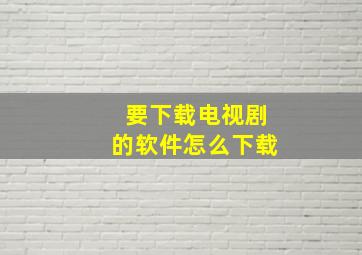 要下载电视剧
的软件怎么下载